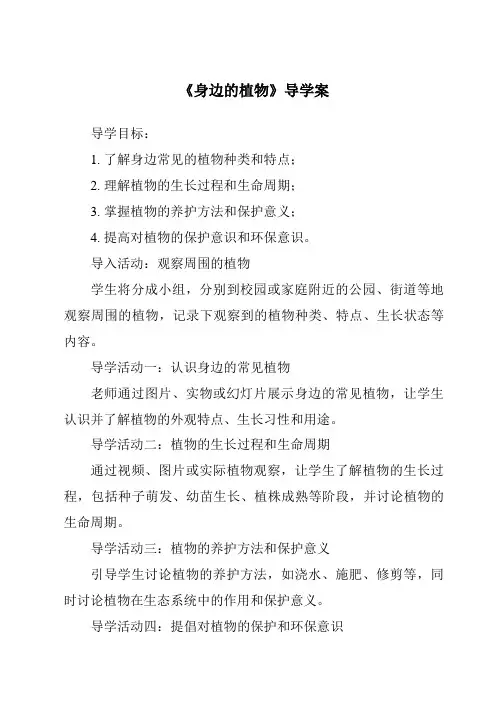 《身边的植物》导学案

导学目标：

1. 了解身边常见的植物种类和特点；

2. 理解植物的生长过程和生命周期；

3. 掌握植物的养护方法和保护意义；

4. 提高对植物的保护意识和环保意识。

导入活动：观察周围的植物

学生将分成小组，分别到校园或家庭附近的公园、街道等地观察周围的植物，记录下观察到的植物种类、特点、生长状态等内容。

导学活动一：认识身边的常见植物

老师通过图片、实物或幻灯片展示身边的常见植物，让学生认识并了解植物的外观特点、生长习性和用途。

导学活动二：植物的生长过程和生命周期

通过视频、图片或实际植物观察，让学生了解植物的生长过程，包括种子萌发、幼苗生长、植株成熟等阶段，并讨论植物的生命周期。

导学活动三：植物的养护方法和保护意义

引导学生讨论植物的养护方法，如浇水、施肥、修剪等，同时讨论植物在生态系统中的作用和保护意义。

导学活动四：提倡对植物的保护和环保意识